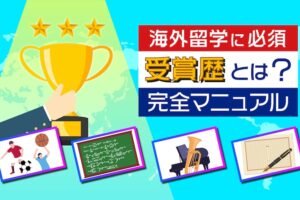 海外留学に必須
受賞歴とは？
完全マニュアル